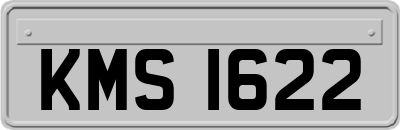 KMS 1622